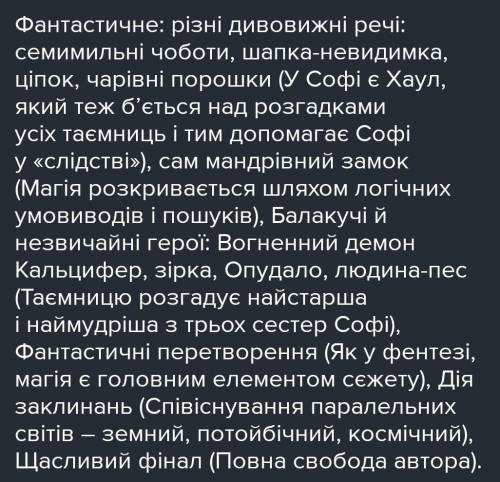 Фантастичне: різні дивовижні речі: семимильні чоботи, шапка-невидимка, ціпок, чарівні порошки (У Софі є Хаул, який теж б'ється над розгадками усіх таємниць і тим допомагає Софі у «слідстві»), сам мандрівний замок (Магія розкривається шляхом логічних умовиводів і пошуків), Балакучі й незвичайні герої: Вогненний демон Кальцифер, зірка, Опудало, людина-пес (Таємницю розгадує найстарша і наймудріша з трьох сестер Софі), Фантастичні перетворення (Як у фентезі, магія є головним елементом сєжету), Дія заклинань (Співіснування паралельних світів – земний, потойбічний, космічний), Щасливий фінал (Повна свобода автора).